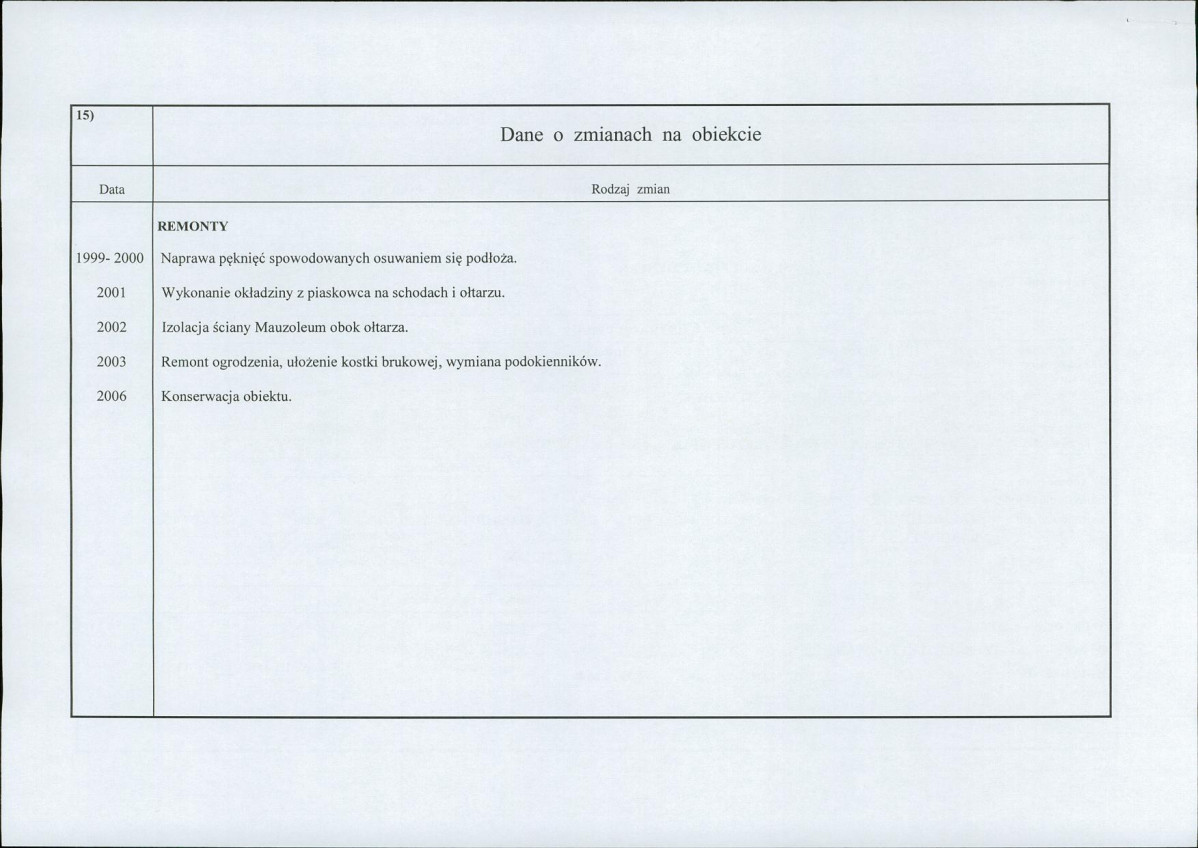 | 15) | Dane o zmianach na obiekcie |
|---|---|
| Data | Rodzaj zmian |
| | REMONTY |
| 1999- 2000 | Naprawa pęknięć spowodowanych osuwaniem się podłoża. |
| 2001 | Wykonanie okładziny z piaskowca na schodach i ołtarzu. |
| 2002 | Izolacja ściany Mauzoleum obok ołtarza. |
| 2003 | Remont ogrodzenia, ułożenie kostki brukowej, wymiana podokienników. |
| 2006 | Konserwacja obiektu. |